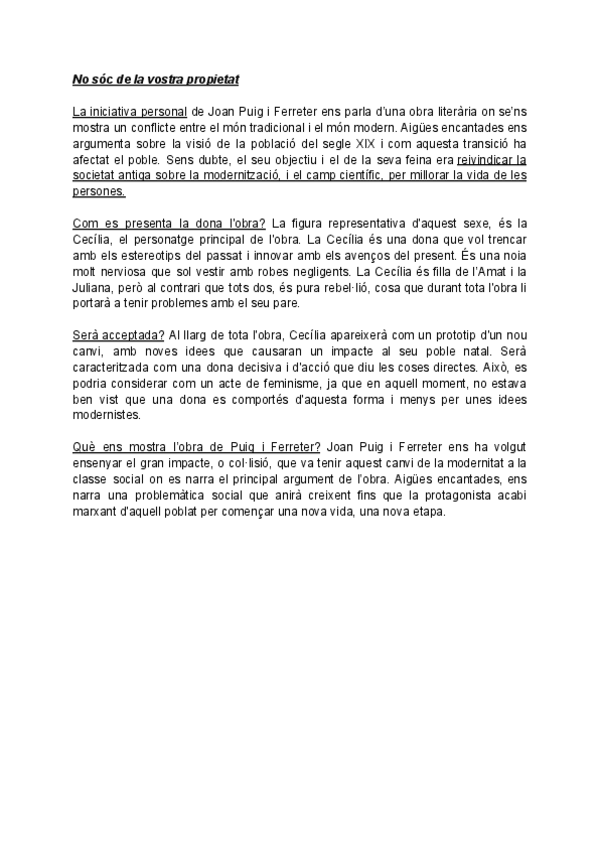 No sóc de la vostra propietat

La iniciativa personal de Joan Puig i Ferreter ens parla d'una obra literària on se'ns mostra un conflicte entre el món tradicional i el món modern. Aigües encantades ens argumenta sobre la visió de la població del segle XIX i com aquesta transició ha afectat el poble. Sens dubte, el seu objectiu i el de la seva feina era reivindicar la societat antiga sobre la modernització, i el camp científic, per millorar la vida de les persones.

Com es presenta la dona l'obra? La figura representativa d'aquest sexe, és la Cecília, el personatge principal de l'obra. La Cecília és una dona que vol trencar amb els estereotips del passat i innovar amb els avenços del present. És una noia molt nerviosa que sol vestir amb robes negligents. La Cecília és filla de l'Amat i la Juliana, però al contrari que tots dos, és pura rebel·lió, cosa que durant tota l'obra li portarà a tenir problemes amb el seu pare.

Serà acceptada? Al llarg de tota l'obra, Cecília apareixerà com un prototip d'un nou canvi, amb noves idees que causaran un impacte al seu poble natal. Serà caracteritzada com una dona decisiva i d'acció que diu les coses directes. Això, es podria considerar com un acte de feminisme, ja que en aquell moment, no estava ben vist que una dona es comportés d'aquesta forma i menys per unes idees modernistes.

Què ens mostra l'obra de Puig i Ferreter? Joan Puig i Ferreter ens ha volgut ensenyar el gran impacte, o col·lisió, que va tenir aquest canvi de la modernitat a la classe social on es narra el principal argument de l'obra. Aigües encantades, ens narra una problemàtica social que anirà creixent fins que la protagonista acabi marxant d'aquell poblat per començar una nova vida, una nova etapa.